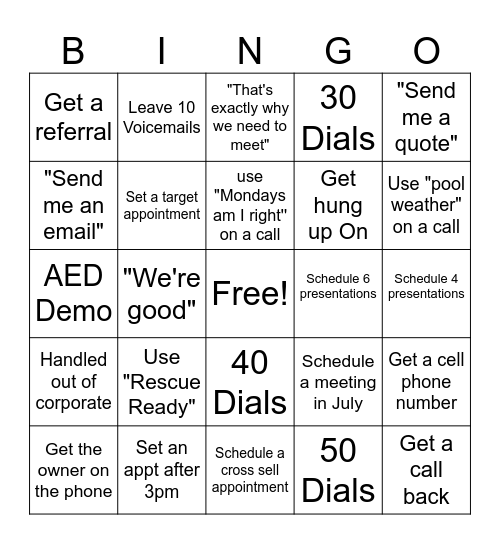 | B | I | N | G | O |
|---|---|---|---|---|
| Get a referral | Leave 10 Voicemails | "That's exactly why we need to meet" | 30 Dials | "Send me a quote" |
| "Send me an email" | Set a target appointment | use "Mondays am I right" on a call | Get hung up On | Use "pool weather" on a call |
| AED Demo | "We're good" | Free! | Schedule 6 presentations | Schedule 4 presentations |
| Handled out of corporate | Use "Rescue Ready" | 40 Dials | Schedule a meeting in July | Get a cell phone number |
| Get the owner on the phone | Set an appt after 3pm | Schedule a cross sell appointment | 50 Dials | Get a call back |